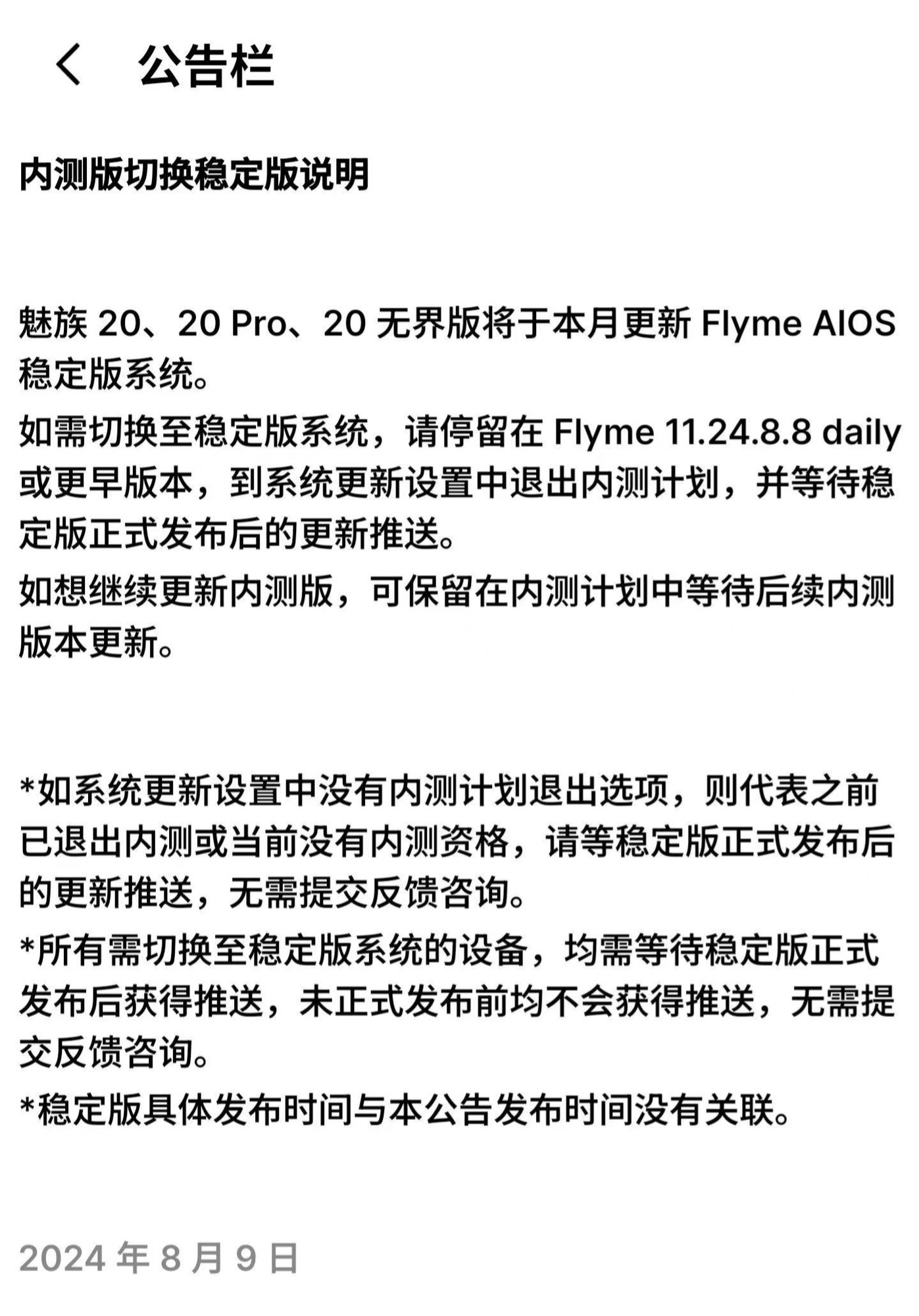 公告栏

内测版切换稳定版说明

魅族 20、20 Pro、20 无界版将于本月更新 Flyme AIOS 稳定版系统。

如需切换至稳定版系统，请停留在 Flyme 11.24.8.8 daily 或更早版本，到系统更新设置中退出内测计划，并等待稳定版正式发布后的更新推送。

如想继续更新内测版，可保留在内测计划中等待后续内测版本更新。

*如系统更新设置中没有内测计划退出选项，则代表之前已退出内测或当前没有内测资格，请等稳定版正式发布后的更新推送，无需提交反馈咨询。

*所有需切换至稳定版系统的设备，均需等待稳定版正式发布后获得推送，未正式发布前均不会获得推送，无需提交反馈咨询。

*稳定版具体发布时间与本公告发布时间没有关联。

2024 年 8 月 9 日